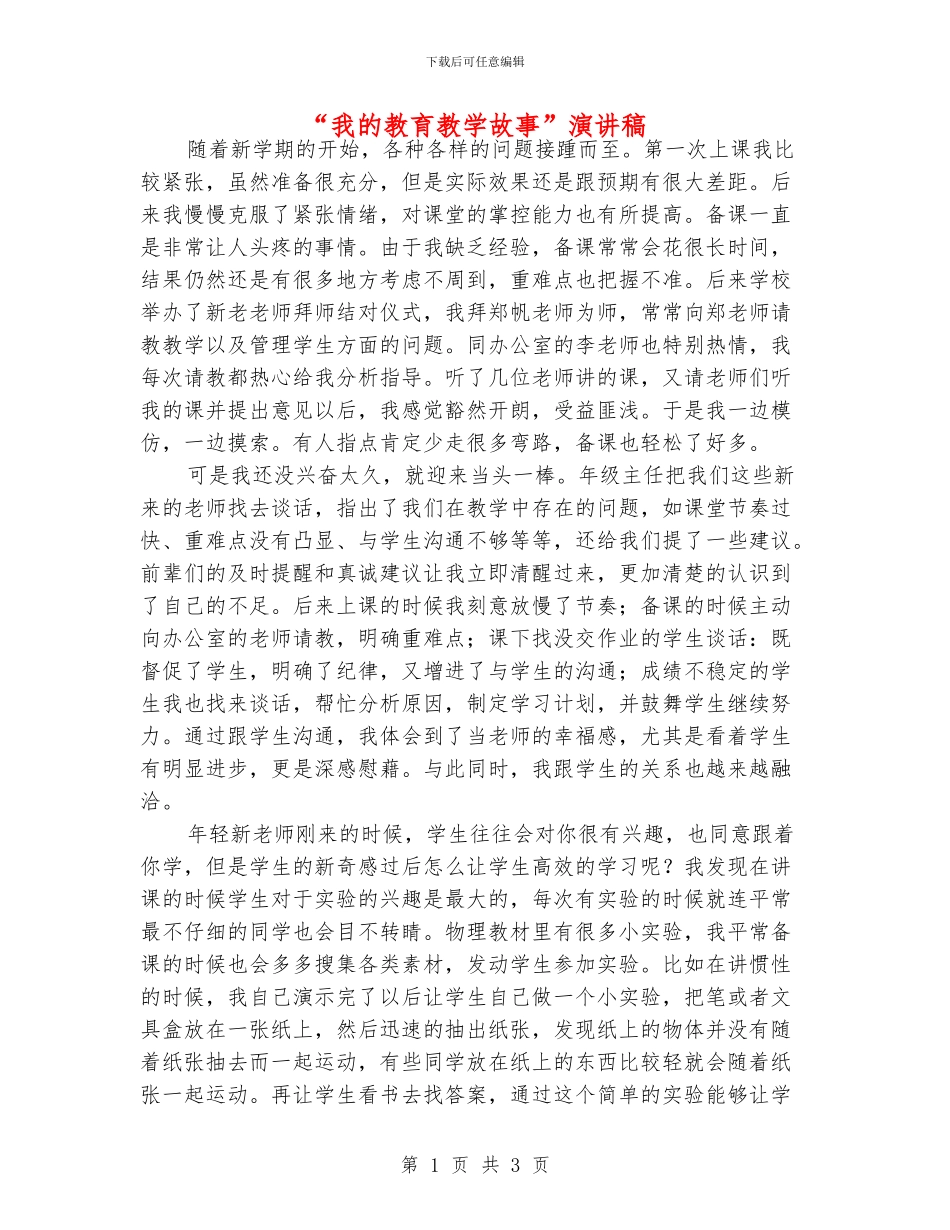 下载后可任意编辑

“我的教育教学故事”演讲稿

随着新学期的开始，各种各样的问题接踵而至。第一次上课我比较紧张，虽然准备很充分，但是实际效果还是跟预期有很大差距。后来我慢慢克服了紧张情绪，对课堂的掌控能力也有所提高。备课一直是非常让人头疼的事情。由于我缺乏经验，备课常常会花很长时间，结果仍然还是有很多地方考虑不周到，重难点也把握不准。后来学校举办了新老老师拜师结对仪式，我拜郑帆老师为师，常常向郑老师请教教学以及管理学生方面的问题。同办公室的李老师也特别热情，我每次请教都热心给我分析指导。听了几位老师讲的课，又请老师们听我的课并提出意见以后，我感觉豁然开朗，受益匪浅。于是我一边模仿，一边摸索。有人指点肯定少走很多弯路，备课也轻松了好多。

可是我还没兴奋太久，就迎来当头一棒。年级主任把我们这些新来的老师找去谈话，指出了我们在教学中存在的问题，如课堂节奏过快、重难点没有凸显、与学生沟通不够等等，还给我们提了一些建议。前辈们的及时提醒和真诚建议让我立即清醒过来，更加清楚的认识到了自己的不足。后来上课的时候我刻意放慢了节奏；备课的时候主动向办公室的老师请教，明确重难点；课下找没交作业的学生谈话：既督促了学生，明确了纪律，又增进了与学生的沟通；成绩不稳定的学生我也找来谈话，帮忙分析原因，制定学习计划，并鼓舞学生继续努力。通过跟学生沟通，我体会到了当老师的幸福感，尤其是看着学生有明显进步，更是深感慰藉。与此同时，我跟学生的关系也越来越融洽。

年轻新老师刚来的时候，学生往往会对你很有兴趣，也同意跟着你学，但是学生的新奇感过后怎么让学生高效的学习呢？我发现在讲课的时候学生对于实验的兴趣是最大的，每次有实验的时候就连平常最不仔细的同学也会目不转睛。物理教材里有很多小实验，我平常备课的时候也会多多搜集各类素材，发动学生参加实验。比如在讲惯性的时候，我自己演示完了以后让学生自己做一个小实验，把笔或者文具盒放在一张纸上，然后迅速的抽出纸张，发现纸上的物体并没有随着纸张抽去而一起运动，有些同学放在纸上的东西比较轻就会随着纸张一起运动。再让学生看书去找答案，通过这个简单的实验能够让学

第 1 页 共 3 页